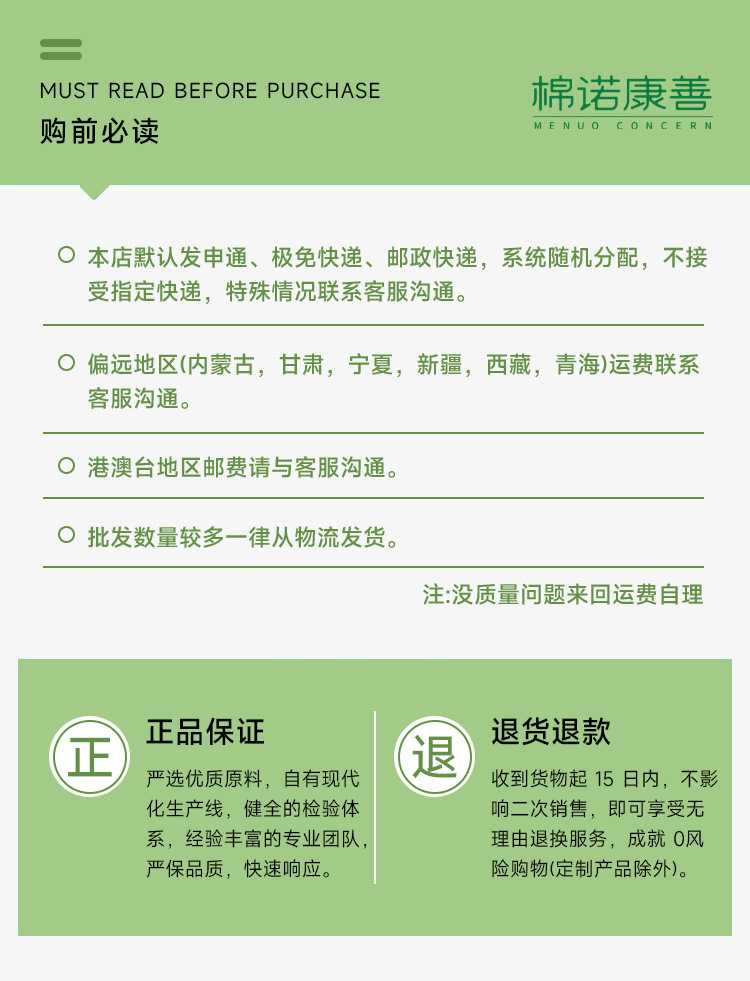 MUST READ BEFORE PURCHASE
购前必读

棉诺康善
MENUO CONCERN

本店默认发申通、极免快递、邮政快递，系统随机分配，不接受指定快递，特殊情况联系客服沟通。

偏远地区(内蒙古，甘肃，宁夏，新疆，西藏，青海)运费联系客服沟通。

港澳台地区邮费请与客服沟通。

批发数量较多一律从物流发货。

注:没质量问题来回运费自理

正

正品保证

严选优质原料，自有现代化生产线，健全的检验体系，经验丰富的专业团队，严保品质，快速响应。

退

退货退款

收到货物起 15 日内，不影响二次销售，即可享受无理由退换服务，成就 0风险购物(定制产品除外)。